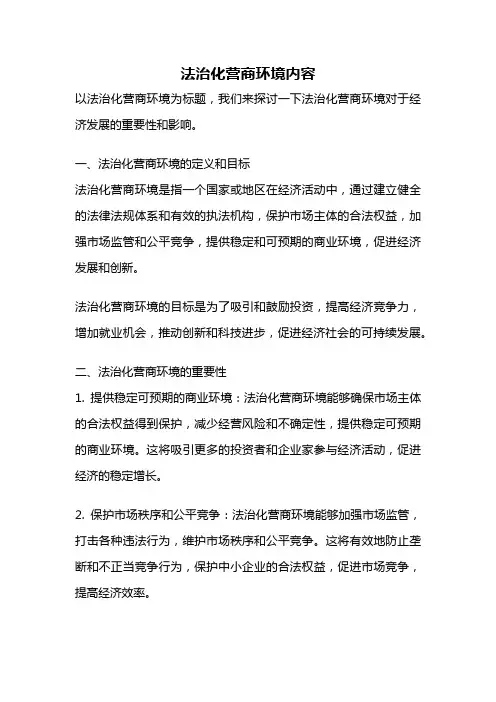 法治化营商环境内容

以法治化营商环境为标题，我们来探讨一下法治化营商环境对于经济发展的重要性和影响。

一、法治化营商环境的定义和目标

法治化营商环境是指一个国家或地区在经济活动中，通过建立健全的法律法规体系和有效的执法机构，保护市场主体的合法权益，加强市场监管和公平竞争，提供稳定和可预期的商业环境，促进经济发展和创新。

法治化营商环境的目标是为了吸引和鼓励投资，提高经济竞争力，增加就业机会，推动创新和科技进步，促进经济社会的可持续发展。

二、法治化营商环境的重要性

1. 提供稳定可预期的商业环境：法治化营商环境能够确保市场主体的合法权益得到保护，减少经营风险和不确定性，提供稳定可预期的商业环境。这将吸引更多的投资者和企业家参与经济活动，促进经济的稳定增长。

2. 保护市场秩序和公平竞争：法治化营商环境能够加强市场监管，打击各种违法行为，维护市场秩序和公平竞争。这将有效地防止垄断和不正当竞争行为，保护中小企业的合法权益，促进市场竞争，提高经济效率。